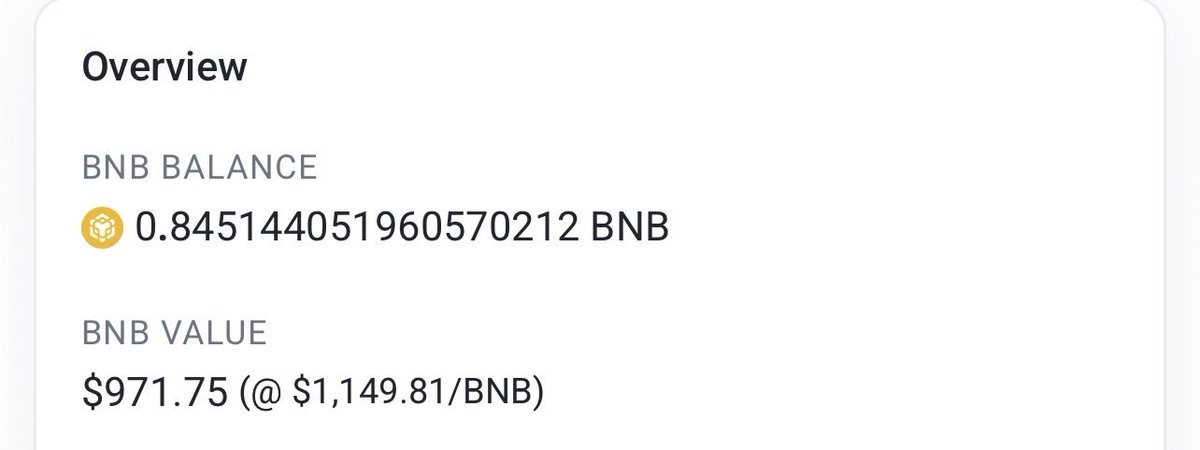 Overview

BNB BALANCE

0.845144051960570212 BNB

BNB VALUE

$971.75 (@ $1,149.81/BNB)